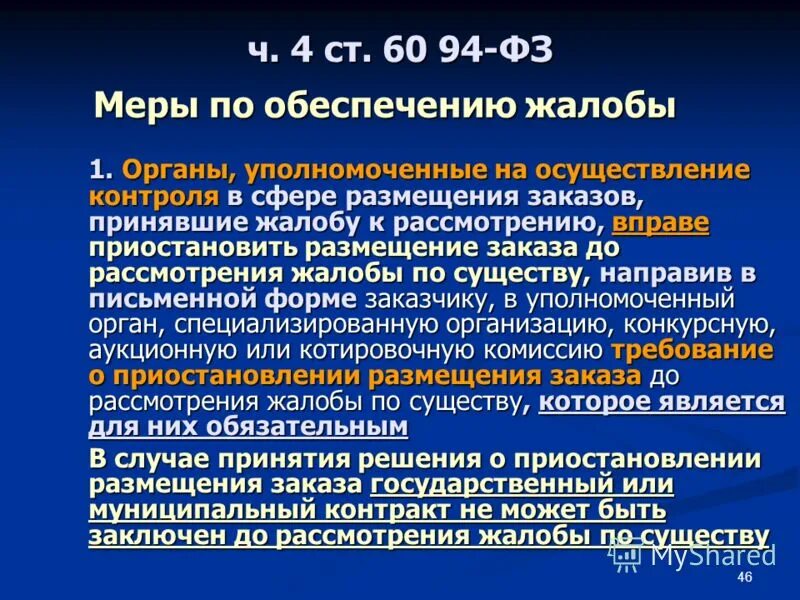 ч. 4 ст. 60 94-ФЗ

Меры по обеспечению жалобы

1. Органы, уполномоченные на осуществление контроля в сфере размещения заказов, принявшие жалобу к рассмотрению, вправе приостановить размещение заказа до рассмотрения жалобы по существу, направив в письменной форме заказчику, в уполномоченный орган, специализированную организацию, конкурсную, аукционную или котировочную комиссию требование о приостановлении размещения заказа до рассмотрения жалобы по существу, которое является для них обязательным

В случае принятия решения о приостановлении размещения заказа государственный или муниципальный контракт не может быть заключен до рассмотрения жалобы по существу

MyShared

46